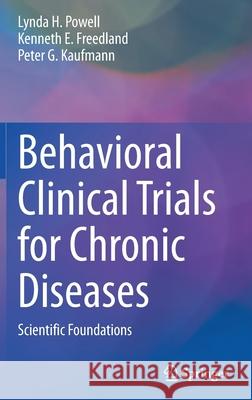 Lynda H. Powell
Kenneth E. Freedland
Peter G. Kaufmann

Behavioral Clinical Trials for Chronic Diseases

Scientific Foundations

Kraina Książek